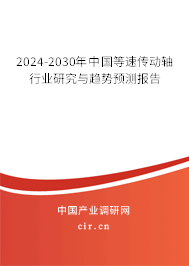 2024-2030年中国等速传动轴行业研究与趋势预测报告

中国产业调研网

cir.cn